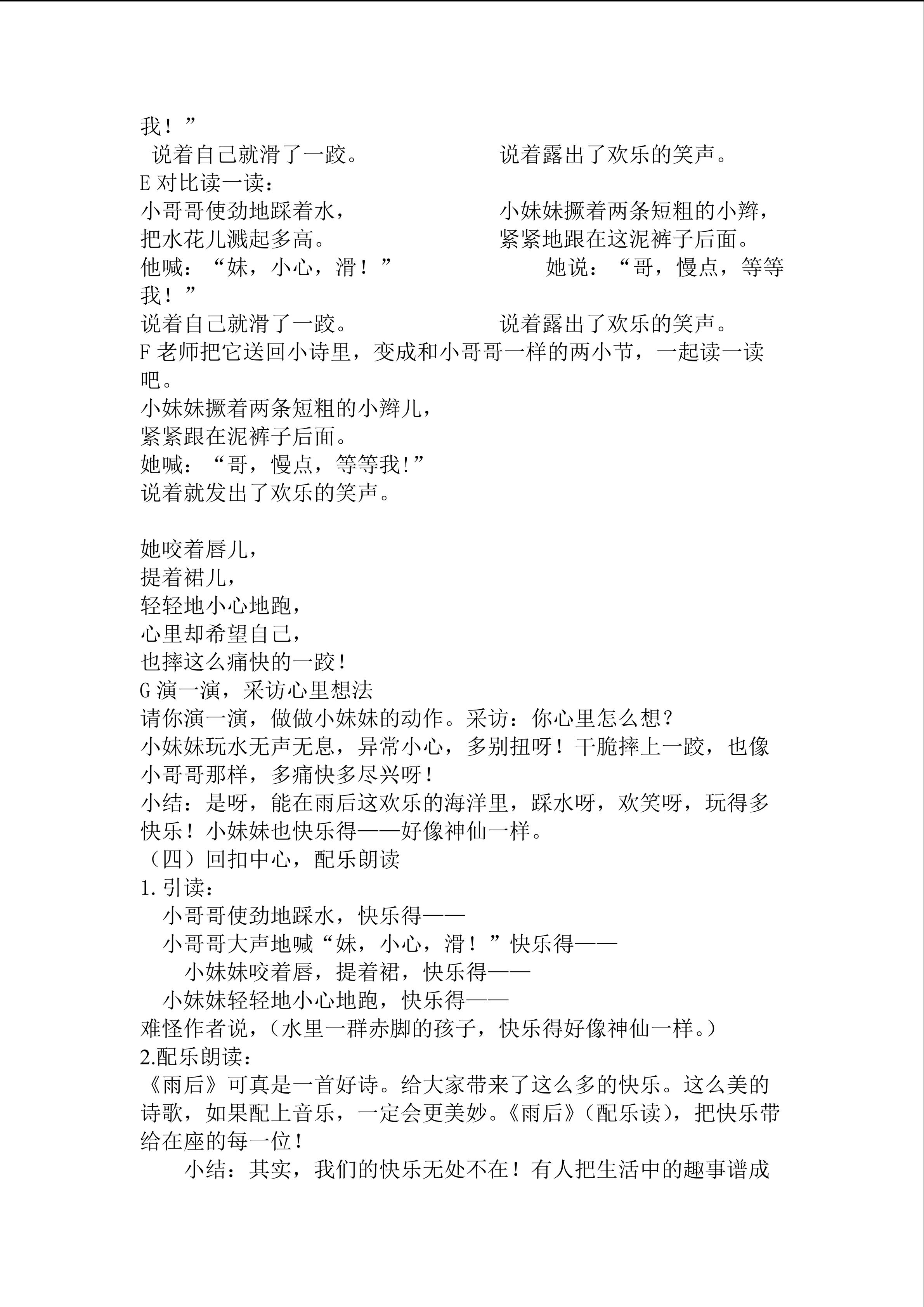 我！”

说着自己就滑了一跤。 说着露出了欢乐的笑声。

E对比读一读：

小哥哥使劲地踩着水， 小妹妹撅着两条短粗的小辫，
把水花儿溅起多高。 紧紧地跟在这泥裤子后面。
他喊：“妹，小心，滑！” 她说：“哥，慢点，等等我！”
说着自己就滑了一跤。 说着露出了欢乐的笑声。

F老师把它送回小诗里，变成和小哥哥一样的两小节，一起读一读吧。

小妹妹撅着两条短粗的小辫儿，
紧紧跟在泥裤子后面。
她喊：“哥，慢点，等等我!”
说着就发出了欢乐的笑声。

她咬着唇儿，
提着裙儿，
轻轻地小心地跑，
心里却希望自己，
也摔这么痛快的一跤！

G演一演，采访心里想法

请你演一演，做做小妹妹的动作。采访：你心里怎么想？

小妹妹玩水无声无息，异常小心，多别扭呀！干脆摔上一跤，也像小哥哥那样，多痛快多尽兴呀！

小结：是呀，能在雨后这欢乐的海洋里，踩水呀，欢笑呀，玩得多快乐！小妹妹也快乐得——好像神仙一样。

（四）回扣中心，配乐朗读

1.引读：

小哥哥使劲地踩水，快乐得——
小哥哥大声地喊“妹，小心，滑！”快乐得——
小妹妹咬着唇，提着裙，快乐得——
小妹妹轻轻地小心地跑，快乐得——
难怪作者说，（水里一群赤脚的孩子，快乐得好像神仙一样。）

2.配乐朗读：

《雨后》可真是一首好诗。给大家带来了这么多的快乐。这么美的诗歌，如果配上音乐，一定会更美妙。《雨后》（配乐读），把快乐带给在座的每一位！

小结：其实，我们的快乐无处不在！有人把生活中的趣事谱成